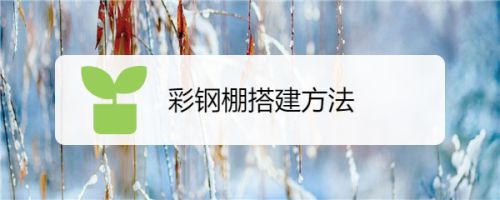 彩钢棚搭建方法